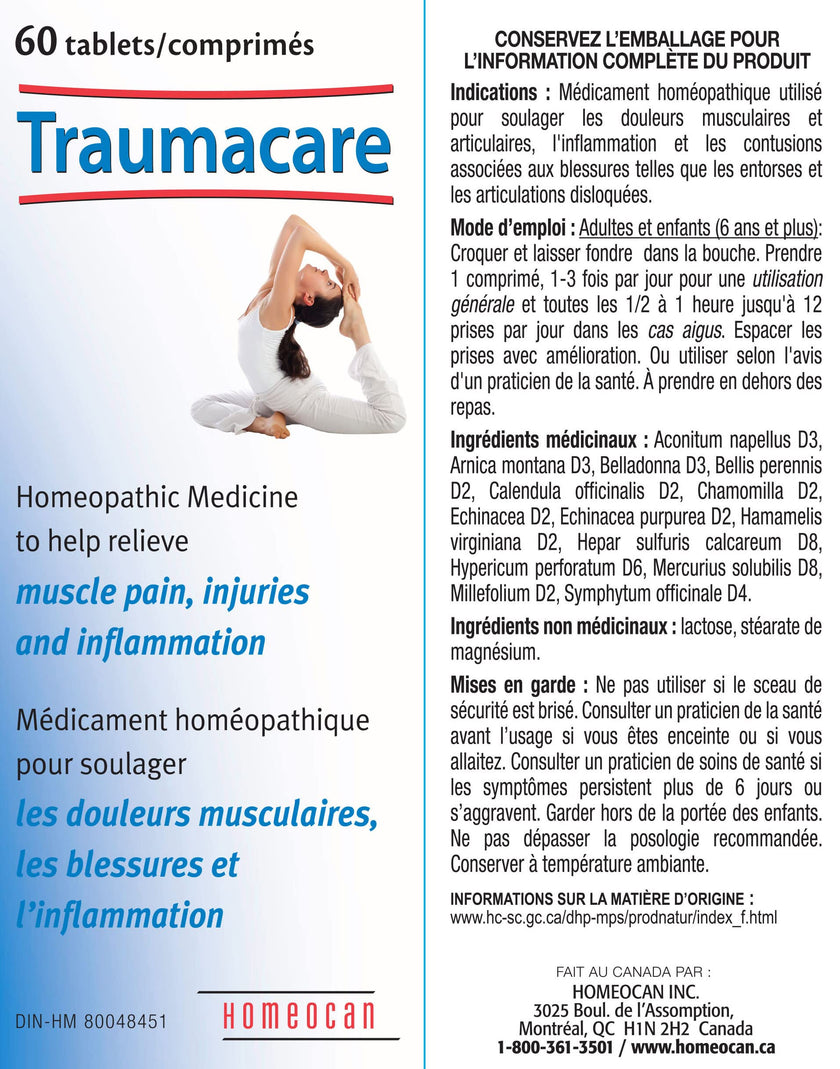 60 tablets/comprimés

Traumacare

Homeopathic Medicine to help relieve

muscle pain, injuries and inflammation

Médicament homéopathique pour soulager

les douleurs musculaires, les blessures et l'inflammation

DIN-HM 80048451

HOMEOCAN

CONSERVEZ L'EMBALLAGE POUR L'INFORMATION COMPLÈTE DU PRODUIT

Indications : Médicament homéopathique utilisé pour soulager les douleurs musculaires et articulaires, l'inflammation et les contusions associées aux blessures telles que les entorses et les articulations disloquées.

Mode d'emploi : Adultes et enfants (6 ans et plus): Croquer et laisser fondre dans la bouche. Prendre 1 comprimé, 1-3 fois par jour pour une utilisation générale et toutes les 1/2 à 1 heure jusqu'à 12 prises par jour dans les cas aigus. Espacer les prises avec amélioration. Ou utiliser selon l'avis d'un praticien de la santé. À prendre en dehors des repas.

Ingrédients médicinaux : Aconitum napellus D3, Arnica montana D3, Belladonna D3, Bellis perennis D2, Calendula officinalis D2, Chamomilla D2, Echinacea D2, Echinacea purpurea D2, Hamamelis virginiana D2, Hepar sulfuris calcareum D8, Hypericum perforatum D6, Mercurius solubilis D8, Millefolium D2, Symphytum officinale D4.

Ingrédients non médicinaux : lactose, stéarate de magnésium.

Mises en garde : Ne pas utiliser si le sceau de sécurité est brisé. Consulter un praticien de la santé avant l'usage si vous êtes enceinte ou si vous allaitez. Consulter un praticien de soins de santé si les symptômes persistent plus de 6 jours ou s'aggravent. Garder hors de la portée des enfants. Ne pas dépasser la posologie recommandée. Conserver à température ambiante.

INFORMATIONS SUR LA MATIÈRE D'ORIGINE :
www.hc-sc.gc.ca/dhp-mps/prodnatur/index_f.html

FAIT AU CANADA PAR :
HOMEOCAN INC.
3025 Boul. de l'Assomption,
Montréal, QC H1N 2H2 Canada
1-800-361-3501 / www.homeocan.ca